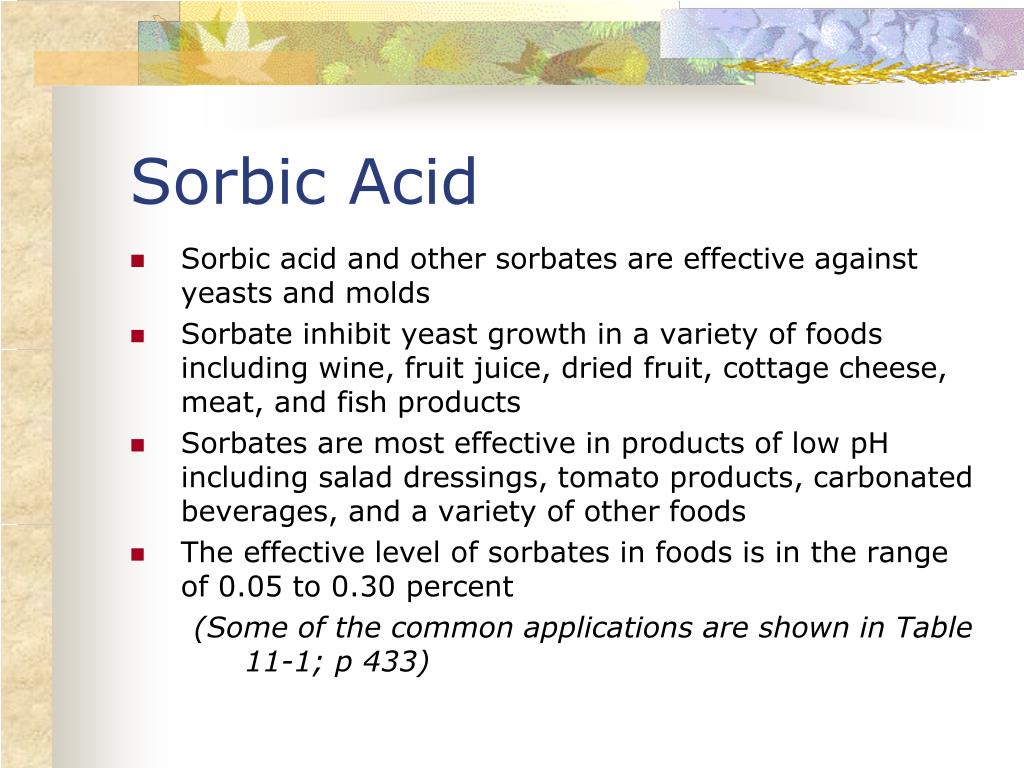 Sorbic Acid

• Sorbic acid and other sorbates are effective against yeasts and molds
• Sorbate inhibit yeast growth in a variety of foods including wine, fruit juice, dried fruit, cottage cheese, meat, and fish products
• Sorbates are most effective in products of low pH including salad dressings, tomato products, carbonated beverages, and a variety of other foods
• The effective level of sorbates in foods is in the range of 0.05 to 0.30 percent

(Some of the common applications are shown in Table 11-1; p 433)